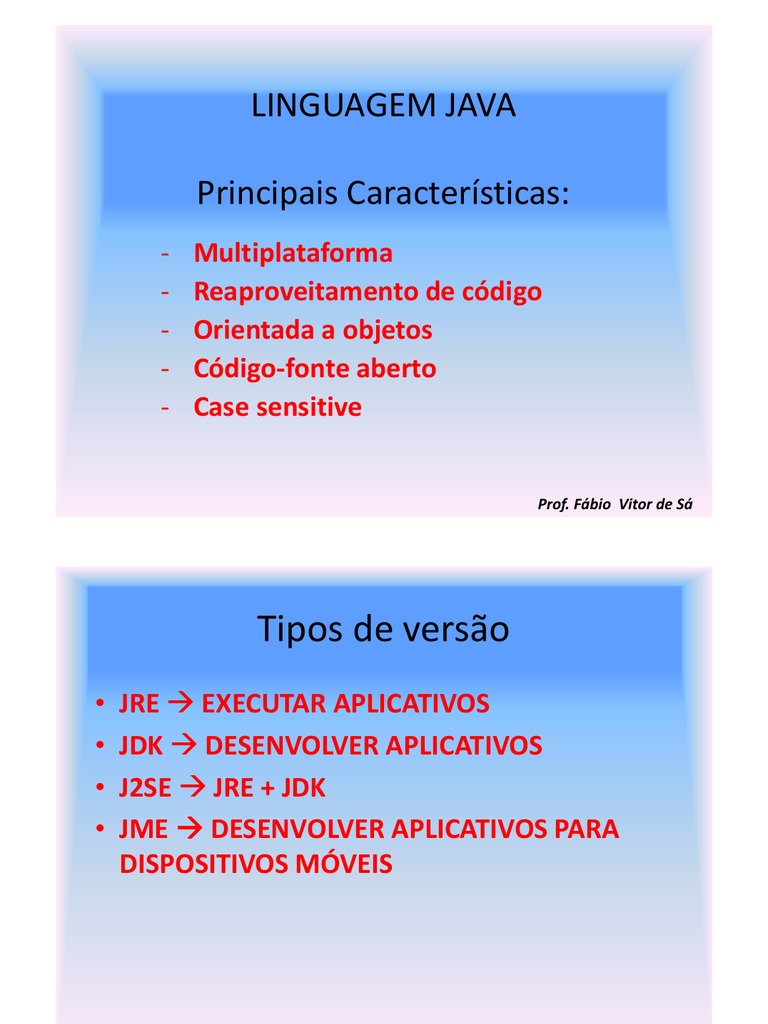 LINGUAGEM JAVA

Principais Características:

- Multiplataforma
- Reaproveitamento de código
- Orientada a objetos
- Código-fonte aberto
- Case sensitive

Prof. Fábio Vitor de Sá

Tipos de versão

• JRE → EXECUTAR APLICATIVOS
• JDK → DESENVOLVER APLICATIVOS
• J2SE → JRE + JDK
• JME → DESENVOLVER APLICATIVOS PARA DISPOSITIVOS MÓVEIS